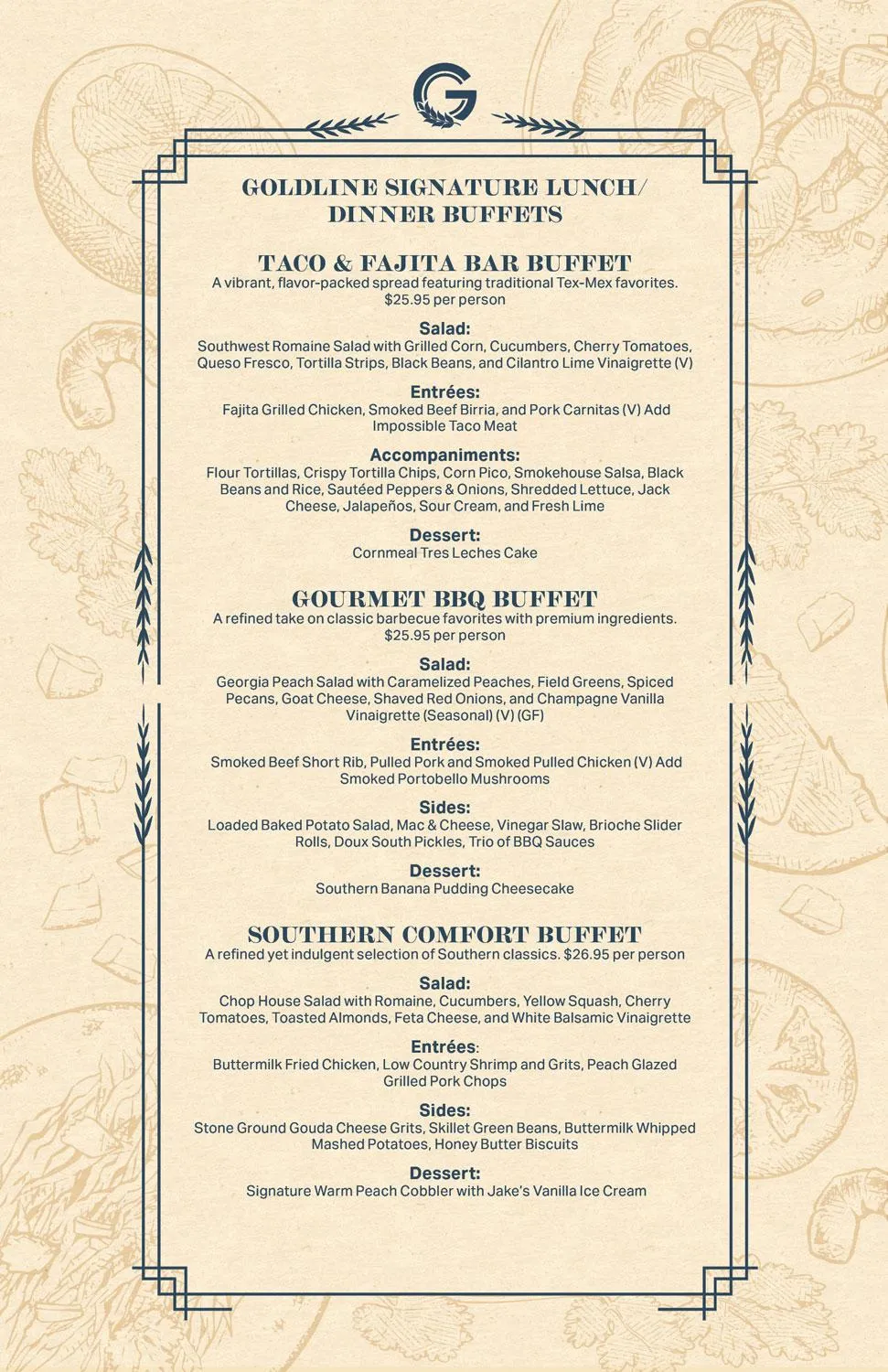 G

GOLDLINE SIGNATURE LUNCH/ DINNER BUFFETS

TACO & FAJITA BAR BUFFET
A vibrant, flavor-packed spread featuring traditional Tex-Mex favorites. $25.95 per person

Salad:
Southwest Romaine Salad with Grilled Corn, Cucumbers, Cherry Tomatoes, Queso Fresco, Tortilla Strips, Black Beans, and Cilantro Lime Vinaigrette (V)

Entrées:
Fajita Grilled Chicken, Smoked Beef Birria, and Pork Carnitas (V) Add Impossible Taco Meat

Accompaniments:
Flour Tortillas, Crispy Tortilla Chips, Corn Pico, Smokehouse Salsa, Black Beans and Rice, Sautéed Peppers & Onions, Shredded Lettuce, Jack Cheese, Jalapeños, Sour Cream, and Fresh Lime

Dessert:
Cornmeal Tres Leches Cake

GOURMET BBQ BUFFET
A refined take on classic barbecue favorites with premium ingredients. $25.95 per person

Salad:
Georgia Peach Salad with Caramelized Peaches, Field Greens, Spiced Pecans, Goat Cheese, Shaved Red Onions, and Champagne Vanilla Vinaigrette (Seasonal) (V) (GF)

Entrées:
Smoked Beef Short Rib, Pulled Pork and Smoked Pulled Chicken (V) Add Smoked Portobello Mushrooms

Sides:
Loaded Baked Potato Salad, Mac & Cheese, Vinegar Slaw, Brioche Slider Rolls, Doux South Pickles, Trio of BBQ Sauces

Dessert:
Southern Banana Pudding Cheesecake

SOUTHERN COMFORT BUFFET
A refined yet indulgent selection of Southern classics. $26.95 per person

Salad:
Chop House Salad with Romaine, Cucumbers, Yellow Squash, Cherry Tomatoes, Toasted Almonds, Feta Cheese, and White Balsamic Vinaigrette

Entrées:
Buttermilk Fried Chicken, Low Country Shrimp and Grits, Peach Glazed Grilled Pork Chops

Sides:
Stone Ground Gouda Cheese Grits, Skillet Green Beans, Buttermilk Whipped Mashed Potatoes, Honey Butter Biscuits

Dessert:
Signature Warm Peach Cobbler with Jake's Vanilla Ice Cream